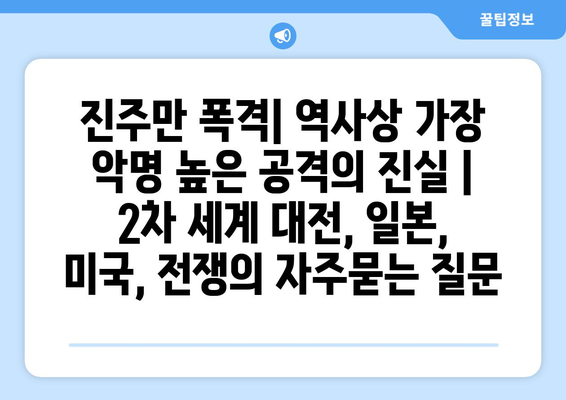 꿀팁정보

진주만 폭격| 역사상 가장 악명 높은 공격의 진실 | 2차 세계 대전, 일본, 미국, 전쟁의 자주묻는 질문